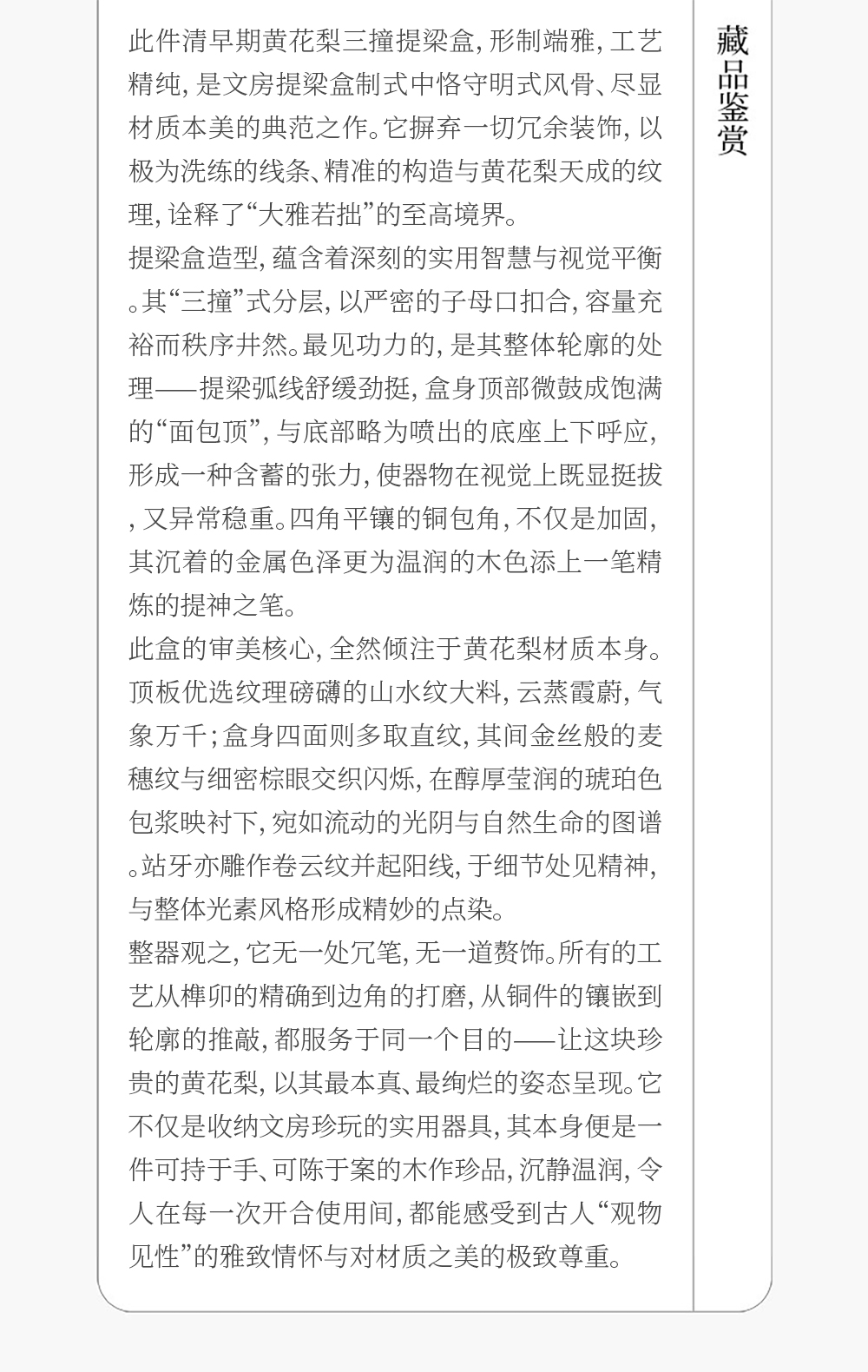 藏品鉴赏

此件清早期黄花梨三撞提梁盒，形制端雅，工艺精纯，是文房提梁盒制式中恪守明式风骨、尽显材质本美的典范之作。它摒弃一切冗余装饰，以极为洗练的线条、精准的构造与黄花梨天成的纹理，诠释了“大雅若拙”的至高境界。

提梁盒造型，蕴含着深刻的实用智慧与视觉平衡。其“三撞”式分层，以严密的子母口扣合，容量充裕而秩序井然。最见功力的，是其整体轮廓的处理——提梁弧线舒缓劲挺，盒身顶部微鼓成饱满的“面包顶”，与底部略为喷出的底座上下呼应，形成一种含蓄的张力，使器物在视觉上既显挺拔，又异常稳重。四角平镶的铜包角，不仅是加固，其沉着的金属色泽更为温润的木色添上一笔精炼的提神之笔。

此盒的审美核心，全然倾注于黄花梨材质本身。顶板优选纹理磅礴的山水纹大料，云蒸霞蔚，气象万千；盒身四面则多取直纹，其间金丝般的麦穗纹与细密棕眼交织闪烁，在醇厚莹润的琥珀色包浆映衬下，宛如流动的光阴与自然生命的图谱。站牙亦雕作卷云纹并起阳线，于细节处见精神，与整体光素风格形成精妙的点染。

整器观之，它无一处冗笔，无一道赘饰。所有的工艺从榫卯的精确到边角的打磨，从铜件的镶嵌到轮廓的推敲，都服务于同一个目的——让这块珍贵的黄花梨，以其最本真、最绚烂的姿态呈现。它不仅是收纳文房珍玩的实用器具，其本身便是一件可持于手、可陈于案的木作珍品，沉静温润，令人在每一次开合使用间，都能感受到古人“观物见性”的雅致情怀与对材质之美的极致尊重。